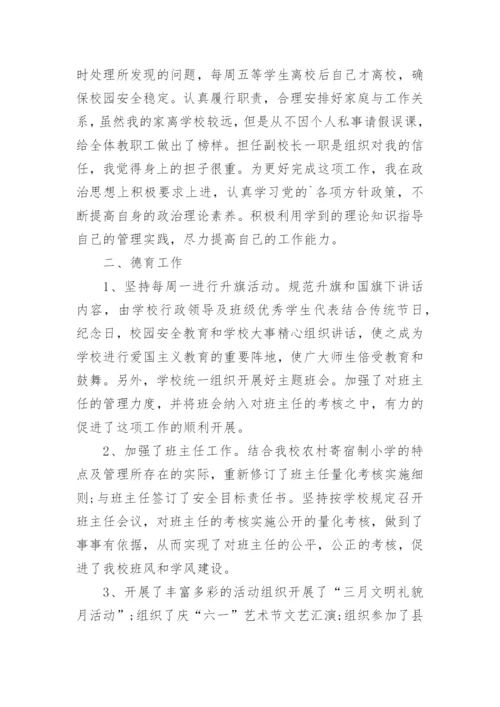 时处理所发现的问题，每周五等学生离校后自己才离校，确保校园安全稳定。认真履行职责，合理安排好家庭与工作关系，虽然我的家离学校较远，但是从不因个人私事请假误课，给全体教职工做出了榜样。担任副校长一职是组织对我的信任，我觉得身上的担子很重。为更好完成这项工作，我在政治思想上积极要求上进，认真学习党的`各项方针政策，不断提高自身的政治理论素养。积极利用学到的理论知识指导自己的管理实践，尽力提高自己的工作能力。

二、德育工作

1、坚持每周一进行升旗活动。规范升旗和国旗下讲话内容，由学校行政领导及班级优秀学生代表结合传统节日，纪念日，校园安全教育和学校大事精心组织讲话，使之成为学校进行爱国主义教育的重要阵地，使广大师生倍受教育和鼓舞。另外，学校统一组织开展好主题班会。加强了对班主任的管理力度，并将班会纳入对班主任的考核之中，有力的促进了这项工作的顺利开展。

2、加强了班主任工作。结合我校农村寄宿制小学的特点及管理所存在的实际，重新修订了班主任量化考核实施细则;与班主任签订了安全目标责任书。坚持按学校规定召开班主任会议，对班主任的考核实施公开的量化考核，做到了事事有依据，从而实现了对班主任的公平，公正的考核，促进了我校班风和学风建设。

3、开展了丰富多彩的活动组织开展了“三月文明礼貌月活动”;组织了庆“六一”艺术节文艺汇演;组织参加了县